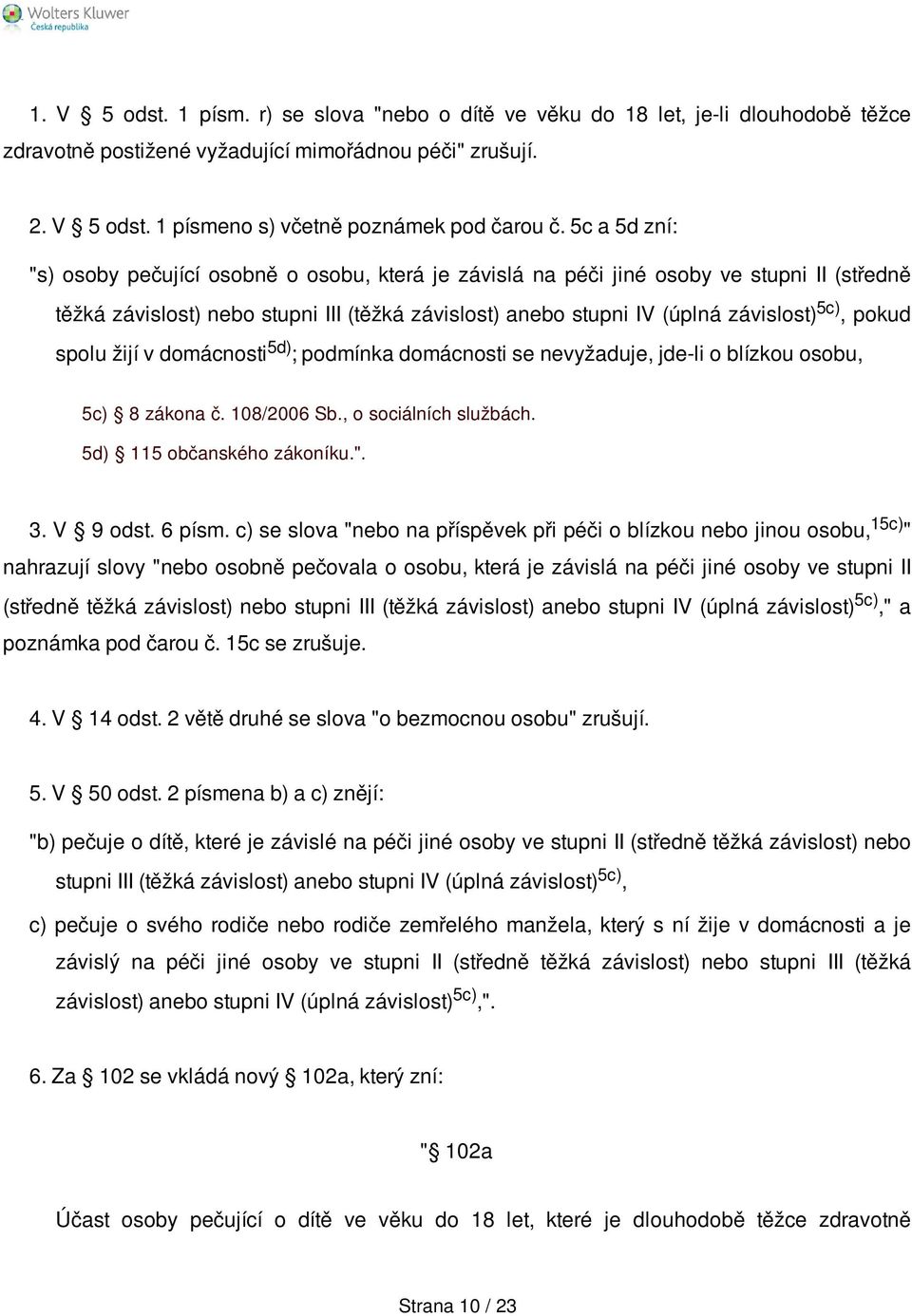 Wolters Kluwer
Česká republika

1. V § 5 odst. 1 písm. r) se slova "nebo o dítě ve věku do 18 let, je-li dlouhodobě těžce zdravotně postižené vyžadující mimořádnou péči" zrušují.

2. V § 5 odst. 1 písmeno s) včetně poznámek pod čarou č. 5c a 5d zní:

"s) osoby pečující osobně o osobu, která je závislá na péči jiné osoby ve stupni II (středně těžká závislost) nebo stupni III (těžká závislost) anebo stupni IV (úplná závislost)$^{5c)}$, pokud spolu žijí v domácnosti$^{5d)}$; podmínka domácnosti se nevyžaduje, jde-li o blízkou osobu,

5c) § 8 zákona č. 108/2006 Sb., o sociálních službách.
5d) § 115 občanského zákoníku.".

3. V § 9 odst. 6 písm. c) se slova "nebo na příspěvek při péči o blízkou nebo jinou osobu,$^{15c)}$" nahrazují slovy "nebo osobně pečovala o osobu, která je závislá na péči jiné osoby ve stupni II (středně těžká závislost) nebo stupni III (těžká závislost) anebo stupni IV (úplná závislost)$^{5c)}$," a poznámka pod čarou č. 15c se zrušuje.

4. V § 14 odst. 2 větě druhé se slova "o bezmocnou osobu" zrušují.

5. V § 50 odst. 2 písmena b) a c) znějí:

"b) pečuje o dítě, které je závislé na péči jiné osoby ve stupni II (středně těžká závislost) nebo stupni III (těžká závislost) anebo stupni IV (úplná závislost)$^{5c)}$,

c) pečuje o svého rodiče nebo rodiče zemřelého manžela, který s ní žije v domácnosti a je závislý na péči jiné osoby ve stupni II (středně těžká závislost) nebo stupni III (těžká závislost) anebo stupni IV (úplná závislost)$^{5c)}$,".

6. Za § 102 se vkládá nový § 102a, který zní:

"§ 102a

Účast osoby pečující o dítě ve věku do 18 let, které je dlouhodobě těžce zdravotně

Strana 10 / 23